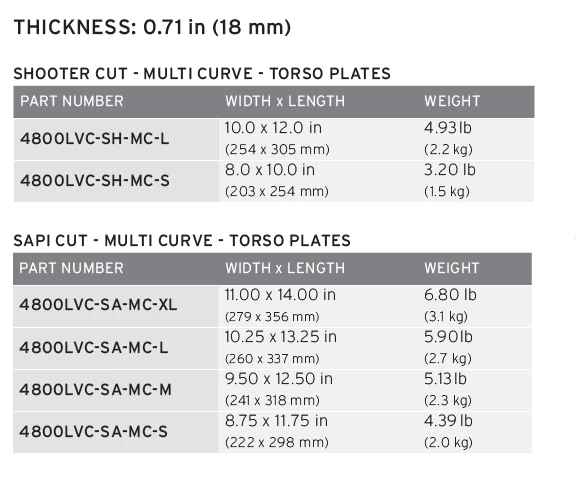 THICKNESS: 0.71 in (18 mm)

SHOOTER CUT - MULTI CURVE - TORSO PLATES

| PART NUMBER | WIDTH x LENGTH | WEIGHT |
|---|---|---|
| 4800LVC-SH-MC-L | 10.0 x 12.0 in (254 x 305 mm) | 4.93 lb (2.2 kg) |
| 4800LVC-SH-MC-S | 8.0 x 10.0 in (203 x 254 mm) | 3.20 lb (1.5 kg) |

SAPI CUT - MULTI CURVE - TORSO PLATES

| PART NUMBER | WIDTH x LENGTH | WEIGHT |
|---|---|---|
| 4800LVC-SA-MC-XL | 11.00 x 14.00 in (279 x 356 mm) | 6.80 lb (3.1 kg) |
| 4800LVC-SA-MC-L | 10.25 x 13.25 in (260 x 337 mm) | 5.90 lb (2.7 kg) |
| 4800LVC-SA-MC-M | 9.50 x 12.50 in (241 x 318 mm) | 5.13 lb (2.3 kg) |
| 4800LVC-SA-MC-S | 8.75 x 11.75 in (222 x 298 mm) | 4.39 lb (2.0 kg) |